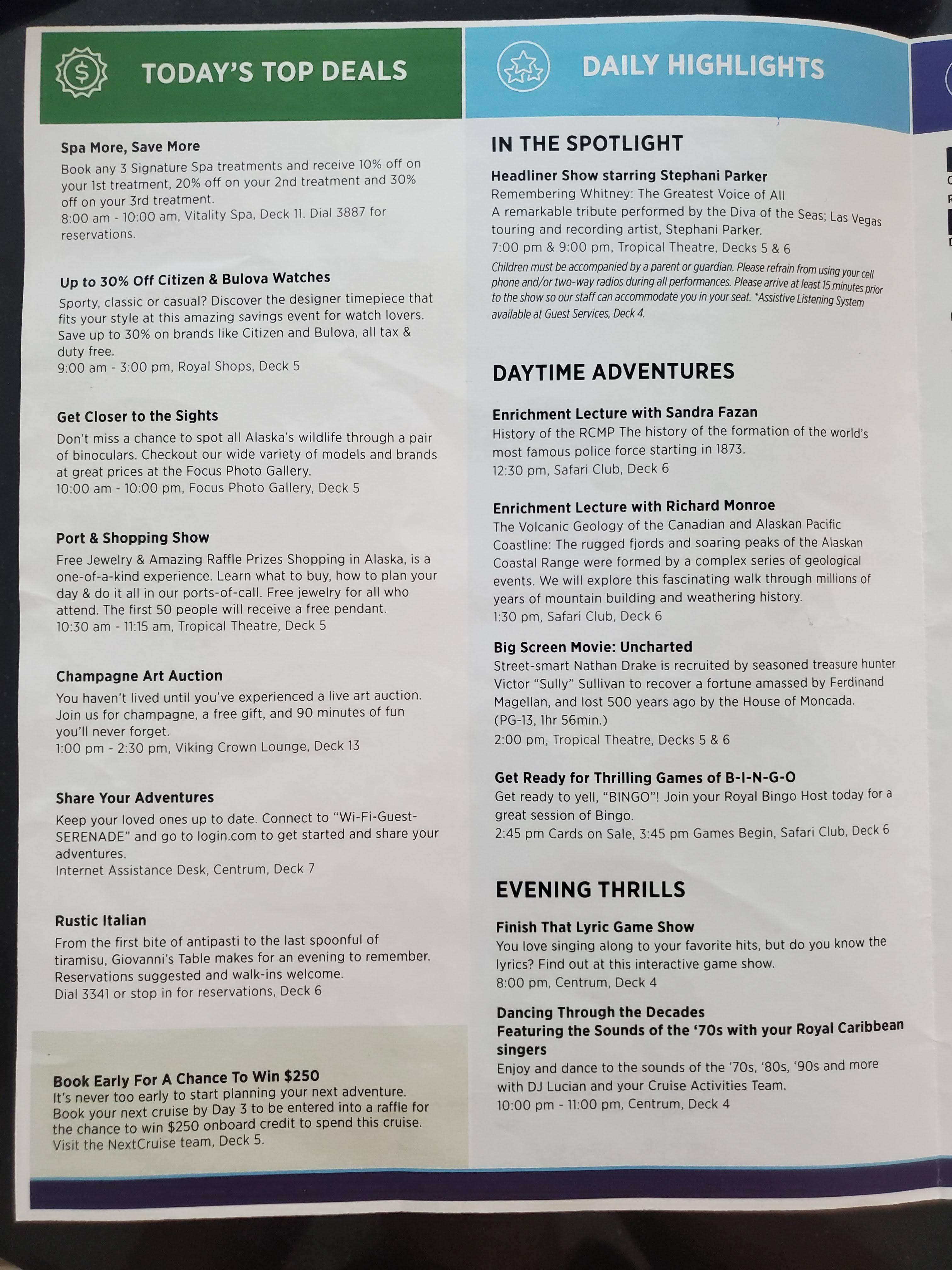 TODAY'S TOP DEALS

Spa More, Save More
Book any 3 Signature Spa treatments and receive 10% off on your 1st treatment, 20% off on your 2nd treatment and 30% off on your 3rd treatment.
8:00 am - 10:00 am, Vitality Spa, Deck 11. Dial 3887 for reservations.

Up to 30% Off Citizen & Bulova Watches
Sporty, classic or casual? Discover the designer timepiece that fits your style at this amazing savings event for watch lovers. Save up to 30% on brands like Citizen and Bulova, all tax & duty free.
9:00 am - 3:00 pm, Royal Shops, Deck 5

Get Closer to the Sights
Don't miss a chance to spot all Alaska's wildlife through a pair of binoculars. Checkout our wide variety of models and brands at great prices at the Focus Photo Gallery.
10:00 am - 10:00 pm, Focus Photo Gallery, Deck 5

Port & Shopping Show
Free Jewelry & Amazing Raffle Prizes Shopping in Alaska, is a one-of-a-kind experience. Learn what to buy, how to plan your day & do it all in our ports-of-call. Free jewelry for all who attend. The first 50 people will receive a free pendant.
10:30 am - 11:15 am, Tropical Theatre, Deck 5

Champagne Art Auction
You haven't lived until you've experienced a live art auction. Join us for champagne, a free gift, and 90 minutes of fun you'll never forget.
1:00 pm - 2:30 pm, Viking Crown Lounge, Deck 13

Share Your Adventures
Keep your loved ones up to date. Connect to "Wi-Fi-Guest-SERENADE" and go to login.com to get started and share your adventures.
Internet Assistance Desk, Centrum, Deck 7

Rustic Italian
From the first bite of antipasti to the last spoonful of tiramisu, Giovanni's Table makes for an evening to remember. Reservations suggested and walk-ins welcome.
Dial 3341 or stop in for reservations, Deck 6

Book Early For A Chance To Win $250
It's never too early to start planning your next adventure. Book your next cruise by Day 3 to be entered into a raffle for the chance to win $250 onboard credit to spend this cruise.
Visit the NextCruise team, Deck 5.

DAILY HIGHLIGHTS

IN THE SPOTLIGHT

Headliner Show starring Stephani Parker
Remembering Whitney: The Greatest Voice of All
A remarkable tribute performed by the Diva of the Seas; Las Vegas touring and recording artist, Stephani Parker.
7:00 pm & 9:00 pm, Tropical Theatre, Decks 5 & 6
Children must be accompanied by a parent or guardian. Please refrain from using your cell phone and/or two-way radios during all performances. Please arrive at least 15 minutes prior to the show so our staff can accommodate you in your seat. *Assistive Listening System available at Guest Services, Deck 4.

DAYTIME ADVENTURES

Enrichment Lecture with Sandra Fazan
History of the RCMP The history of the formation of the world's most famous police force starting in 1873.
12:30 pm, Safari Club, Deck 6

Enrichment Lecture with Richard Monroe
The Volcanic Geology of the Canadian and Alaskan Pacific Coastline: The rugged fjords and soaring peaks of the Alaskan Coastal Range were formed by a complex series of geological events. We will explore this fascinating walk through millions of years of mountain building and weathering history.
1:30 pm, Safari Club, Deck 6

Big Screen Movie: Uncharted
Street-smart Nathan Drake is recruited by seasoned treasure hunter Victor "Sully" Sullivan to recover a fortune amassed by Ferdinand Magellan, and lost 500 years ago by the House of Moncada. (PG-13, 1hr 56min.)
2:00 pm, Tropical Theatre, Decks 5 & 6

Get Ready for Thrilling Games of B-I-N-G-O
Get ready to yell, "BINGO"! Join your Royal Bingo Host today for a great session of Bingo.
2:45 pm Cards on Sale, 3:45 pm Games Begin, Safari Club, Deck 6

EVENING THRILLS

Finish That Lyric Game Show
You love singing along to your favorite hits, but do you know the lyrics? Find out at this interactive game show.
8:00 pm, Centrum, Deck 4

Dancing Through the Decades
Featuring the Sounds of the '70s with your Royal Caribbean singers
Enjoy and dance to the sounds of the '70s, '80s, '90s and more with DJ Lucian and your Cruise Activities Team.
10:00 pm - 11:00 pm, Centrum, Deck 4